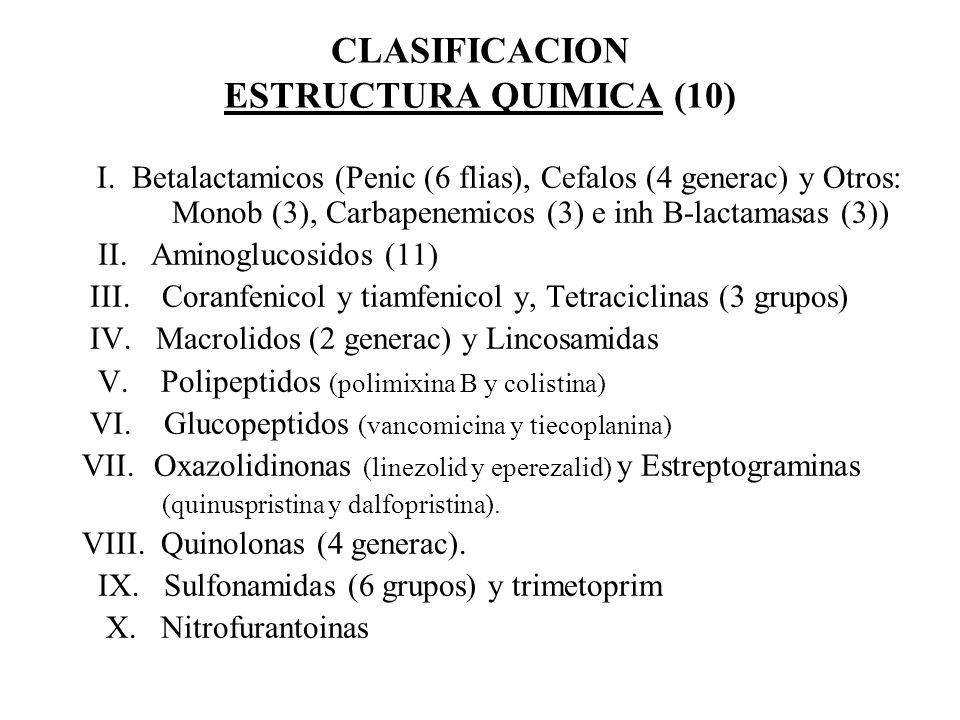 CLASIFICACION
ESTRUCTURA QUIMICA (10)

I. Betalactamicos (Penic (6 flias), Cefalos (4 generac) y Otros: Monob (3), Carbapenemicos (3) e inh B-lactamasas (3))
II. Aminoglucosidos (11)
III. Coranfenicol y tiamfenicol y, Tetraciclinas (3 grupos)
IV. Macrolidos (2 generac) y Lincosamidas
V. Polipeptidos (polimixina B y colistina)
VI. Glucopeptidos (vancomicina y tiecoplanina)
VII. Oxazolidinonas (linezolid y eperezalid) y Estreptograminas (quinuspristina y dalfopristina).
VIII. Quinolonas (4 generac).
IX. Sulfonamidas (6 grupos) y trimetoprim
X. Nitrofurantoinas